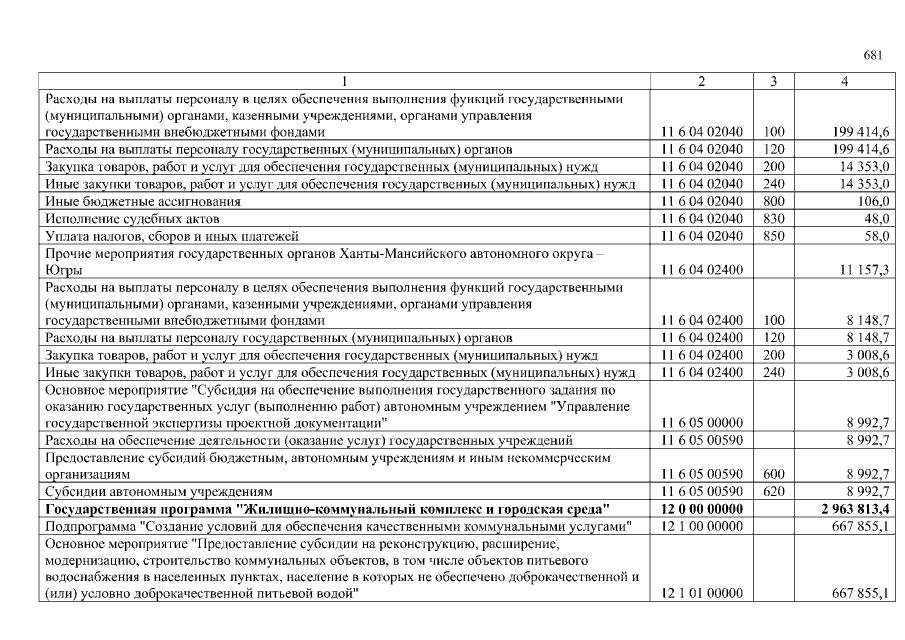 681

| 1 | 2 | 3 | 4 |
|---|---|---|---|
| Расходы на выплаты персоналу в целях обеспечения выполнения функций государственными (муниципальными) органами, казенными учреждениями, органами управления государственными внебюджетными фондами | 11 6 04 02040 | 100 | 199 414,6 |
| Расходы на выплаты персоналу государственных (муниципальных) органов | 11 6 04 02040 | 120 | 199 414,6 |
| Закупка товаров, работ и услуг для обеспечения государственных (муниципальных) нужд | 11 6 04 02040 | 200 | 14 353,0 |
| Иные закупки товаров, работ и услуг для обеспечения государственных (муниципальных) нужд | 11 6 04 02040 | 240 | 14 353,0 |
| Иные бюджетные ассигнования | 11 6 04 02040 | 800 | 106,0 |
| Исполнение судебных актов | 11 6 04 02040 | 830 | 48,0 |
| Уплата налогов, сборов и иных платежей | 11 6 04 02040 | 850 | 58,0 |
| Прочие мероприятия государственных органов Ханты-Мансийского автономного округа – Югры | 11 6 04 02400 | | 11 157,3 |
| Расходы на выплаты персоналу в целях обеспечения выполнения функций государственными (муниципальными) органами, казенными учреждениями, органами управления государственными внебюджетными фондами | 11 6 04 02400 | 100 | 8 148,7 |
| Расходы на выплаты персоналу государственных (муниципальных) органов | 11 6 04 02400 | 120 | 8 148,7 |
| Закупка товаров, работ и услуг для обеспечения государственных (муниципальных) нужд | 11 6 04 02400 | 200 | 3 008,6 |
| Иные закупки товаров, работ и услуг для обеспечения государственных (муниципальных) нужд | 11 6 04 02400 | 240 | 3 008,6 |
| Основное мероприятие "Субсидия на обеспечение выполнения государственного задания по оказанию государственных услуг (выполнению работ) автономным учреждением "Управление государственной экспертизы проектной документации" | 11 6 05 00000 | | 8 992,7 |
| Расходы на обеспечение деятельности (оказание услуг) государственных учреждений | 11 6 05 00590 | | 8 992,7 |
| Предоставление субсидий бюджетным, автономным учреждениям и иным некоммерческим организациям | 11 6 05 00590 | 600 | 8 992,7 |
| Субсидии автономным учреждениям | 11 6 05 00590 | 620 | 8 992,7 |
| Государственная программа "Жилищно-коммунальный комплекс и городская среда" | 12 0 00 00000 | | 2 963 813,4 |
| Подпрограмма "Создание условий для обеспечения качественными коммунальными услугами" | 12 1 00 00000 | | 667 855,1 |
| Основное мероприятие "Предоставление субсидии на реконструкцию, расширение, модернизацию, строительство коммунальных объектов, в том числе объектов питьевого водоснабжения в населенных пунктах, население в которых не обеспечено доброкачественной и (или) условно доброкачественной питьевой водой" | 12 1 01 00000 | | 667 855,1 |